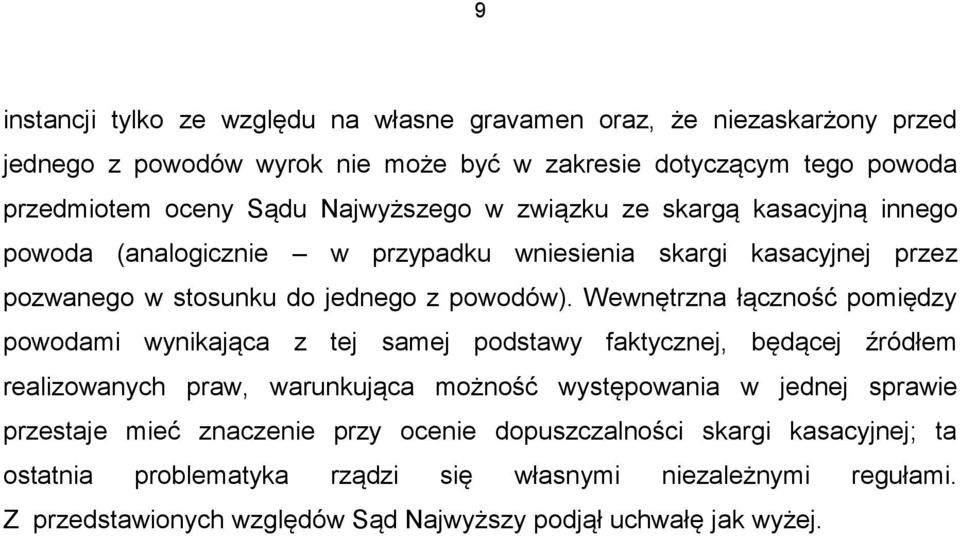 9

instancji tylko ze względu na własne gravamen oraz, że niezaskarżony przed jednego z powodów wyrok nie może być w zakresie dotyczącym tego powoda przedmiotem oceny Sądu Najwyższego w związku ze skargą kasacyjną innego powoda (analogicznie – w przypadku wniesienia skargi kasacyjnej przez pozwanego w stosunku do jednego z powodów). Wewnętrzna łączność pomiędzy powodami wynikająca z tej samej podstawy faktycznej, będącej źródłem realizowanych praw, warunkująca możność występowania w jednej sprawie przestaje mieć znaczenie przy ocenie dopuszczalności skargi kasacyjnej; ta ostatnia problematyka rządzi się własnymi niezależnymi regułami. Z przedstawionych względów Sąd Najwyższy podjął uchwałę jak wyżej.